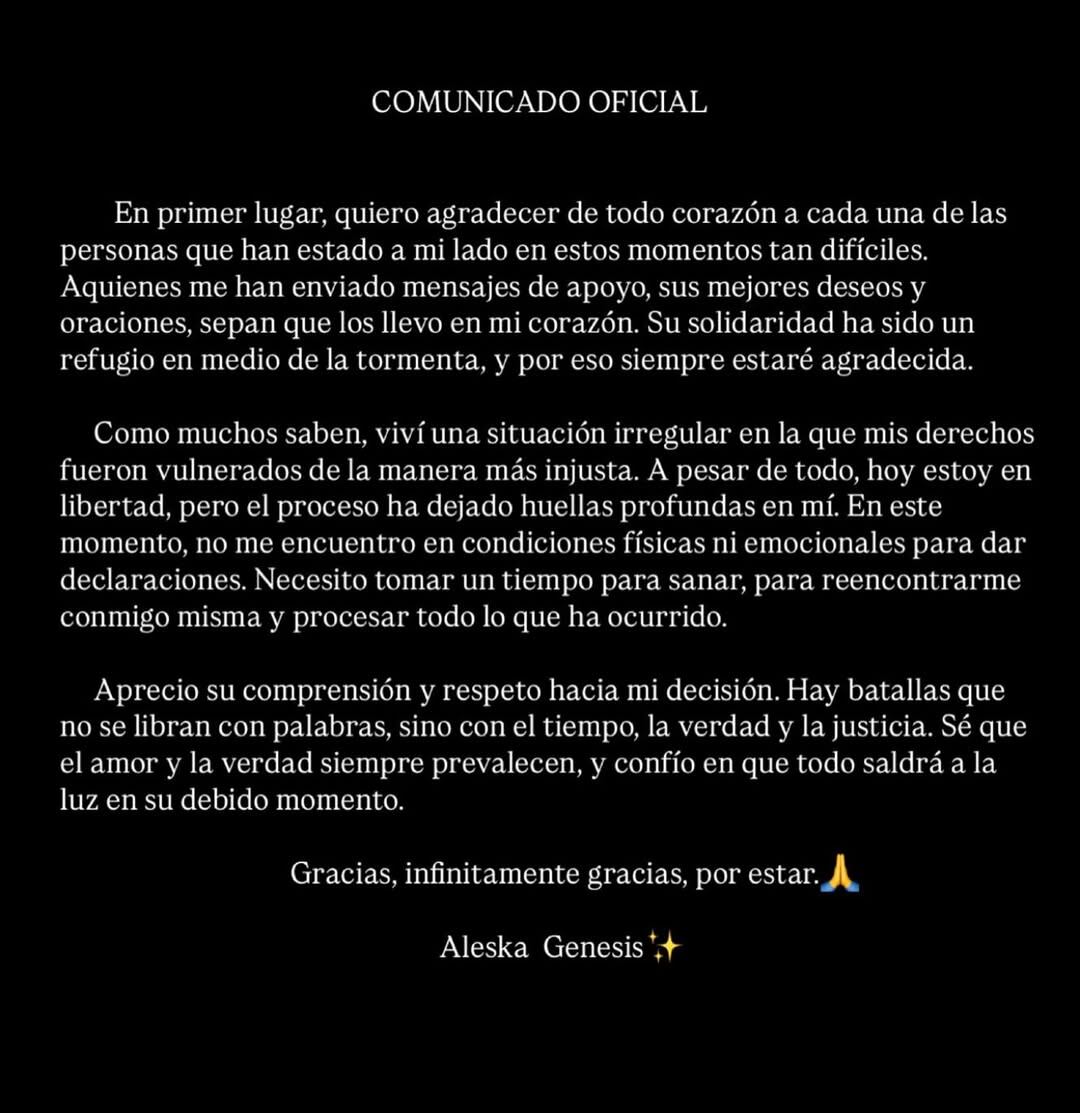 COMUNICADO OFICIAL

En primer lugar, quiero agradecer de todo corazón a cada una de las personas que han estado a mi lado en estos momentos tan difíciles. Aquienes me han enviado mensajes de apoyo, sus mejores deseos y oraciones, sepan que los llevo en mi corazón. Su solidaridad ha sido un refugio en medio de la tormenta, y por eso siempre estaré agradecida.

Como muchos saben, viví una situación irregular en la que mis derechos fueron vulnerados de la manera más injusta. A pesar de todo, hoy estoy en libertad, pero el proceso ha dejado huellas profundas en mí. En este momento, no me encuentro en condiciones físicas ni emocionales para dar declaraciones. Necesito tomar un tiempo para sanar, para reencontrarme conmigo misma y procesar todo lo que ha ocurrido.

Aprecio su comprensión y respeto hacia mi decisión. Hay batallas que no se libran con palabras, sino con el tiempo, la verdad y la justicia. Sé que el amor y la verdad siempre prevalecen, y confío en que todo saldrá a la luz en su debido momento.

Gracias, infinitamente gracias, por estar.🙏

Aleska Genesis✨